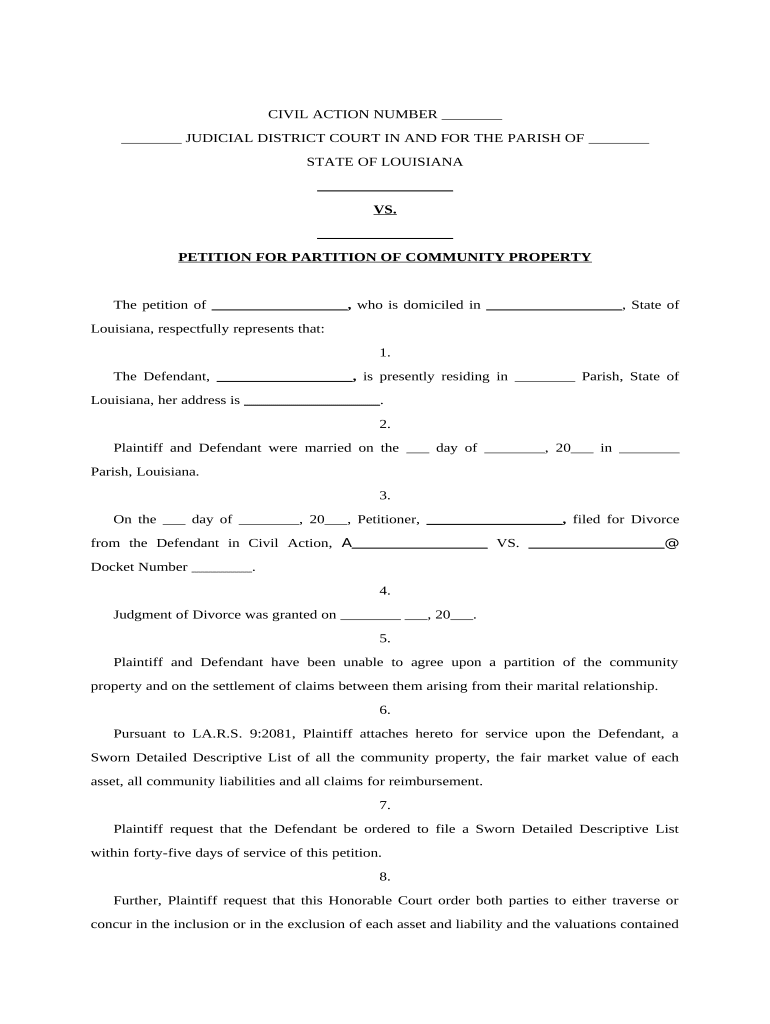 CIVIL ACTION NUMBER ________

________ JUDICIAL DISTRICT COURT IN AND FOR THE PARISH OF ________

STATE OF LOUISIANA

__________________

VS.

__________________

PETITION FOR PARTITION OF COMMUNITY PROPERTY

The petition of __________________, who is domiciled in __________________, State of Louisiana, respectfully represents that:

1.

The Defendant, __________________, is presently residing in ________ Parish, State of Louisiana, her address is __________________.

2.

Plaintiff and Defendant were married on the ___ day of ________, 20___ in ________ Parish, Louisiana.

3.

On the ___ day of ________, 20___, Petitioner, __________________, filed for Divorce from the Defendant in Civil Action, A__________________ VS. __________________@ Docket Number ________.

4.

Judgment of Divorce was granted on ________ ___, 20___.

5.

Plaintiff and Defendant have been unable to agree upon a partition of the community property and on the settlement of claims between them arising from their marital relationship.

6.

Pursuant to LA.R.S. 9:2081, Plaintiff attaches hereto for service upon the Defendant, a Sworn Detailed Descriptive List of all the community property, the fair market value of each asset, all community liabilities and all claims for reimbursement.

7.

Plaintiff request that the Defendant be ordered to file a Sworn Detailed Descriptive List within forty-five days of service of this petition.

8.

Further, Plaintiff request that this Honorable Court order both parties to either traverse or concur in the inclusion or in the exclusion of each asset and liability and the valuations contained